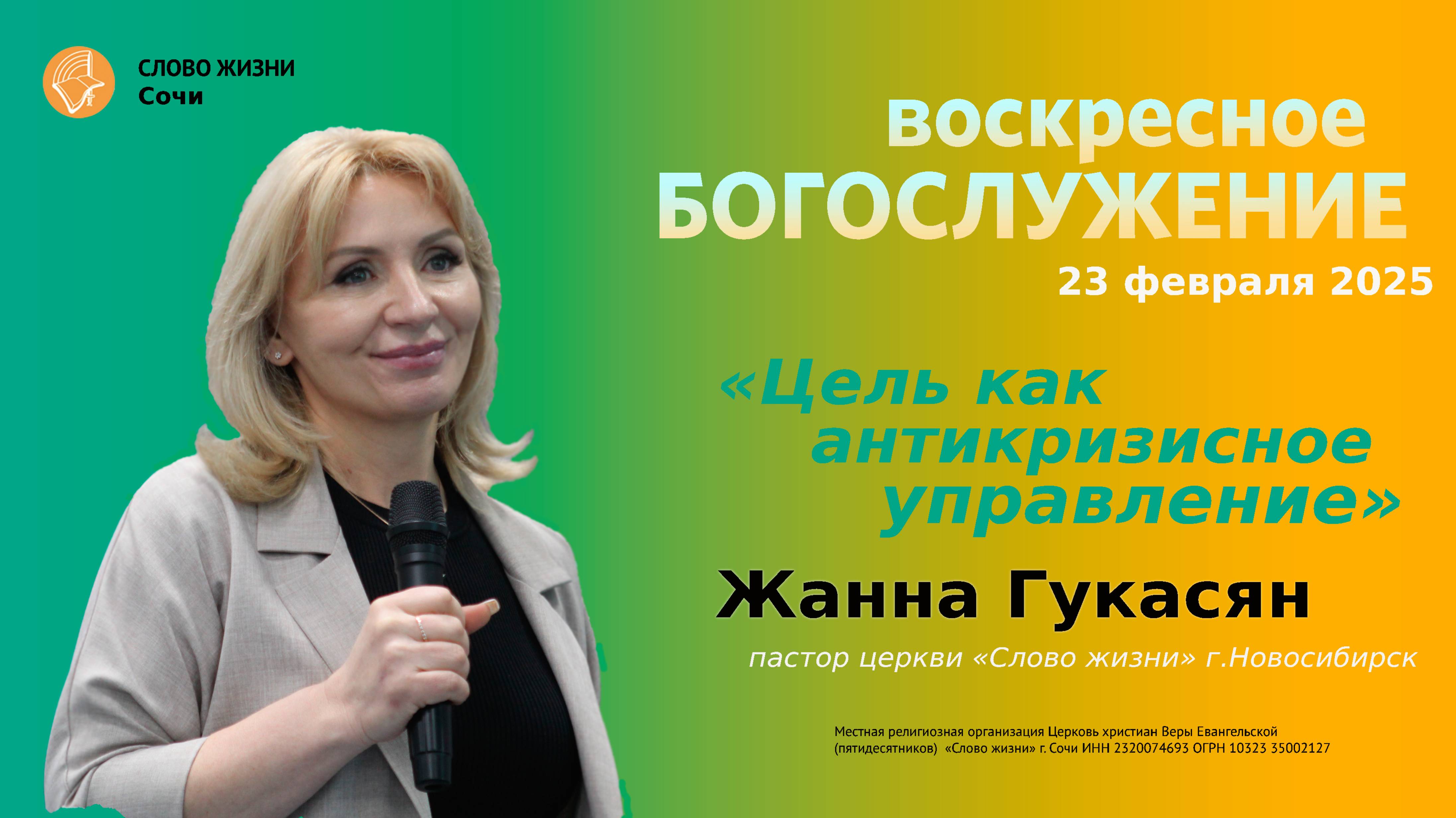 СЛОВО ЖИЗНИ
Сочи

воскресное
БОГОСЛУЖЕНИЕ
23 февраля 2025

«Цель как антикризисное управление»

Жанна Гукасян
пастор церкви «Слово жизни» г.Новосибирск

Местная религиозная организация Церковь христиан Веры Евангельской (пятидесятников) «Слово жизни» г. Сочи ИНН 2320074693 ОГРН 10323 35002127